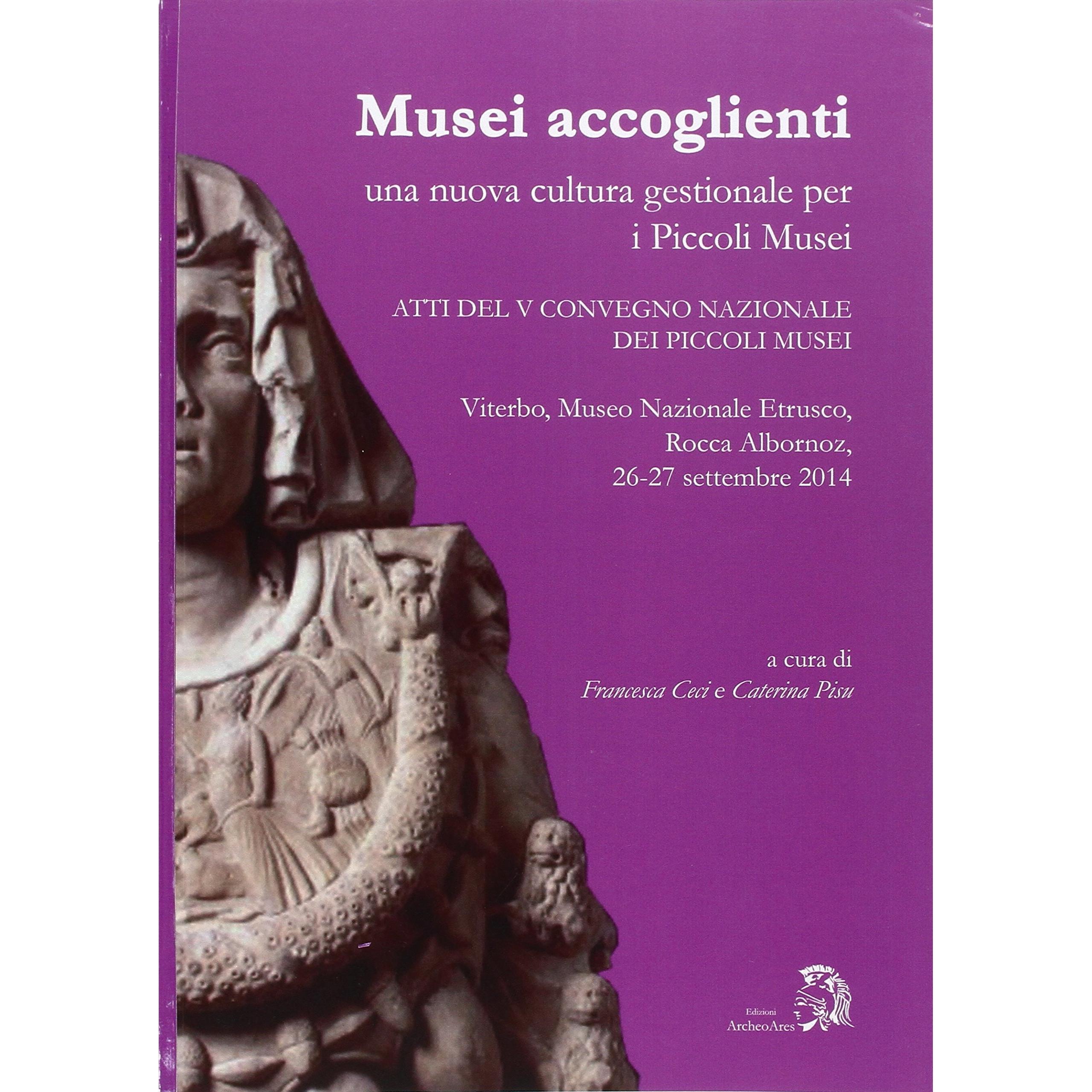 Musei accoglienti

una nuova cultura gestionale per i Piccoli Musei

ATTI DEL V CONVEGNO NAZIONALE DEI PICCOLI MUSEI

Viterbo, Museo Nazionale Etrusco, Rocca Albornoz, 26-27 settembre 2014

a cura di
Francesca Ceci e Caterina Pisu

Edizioni
ArcheoAres